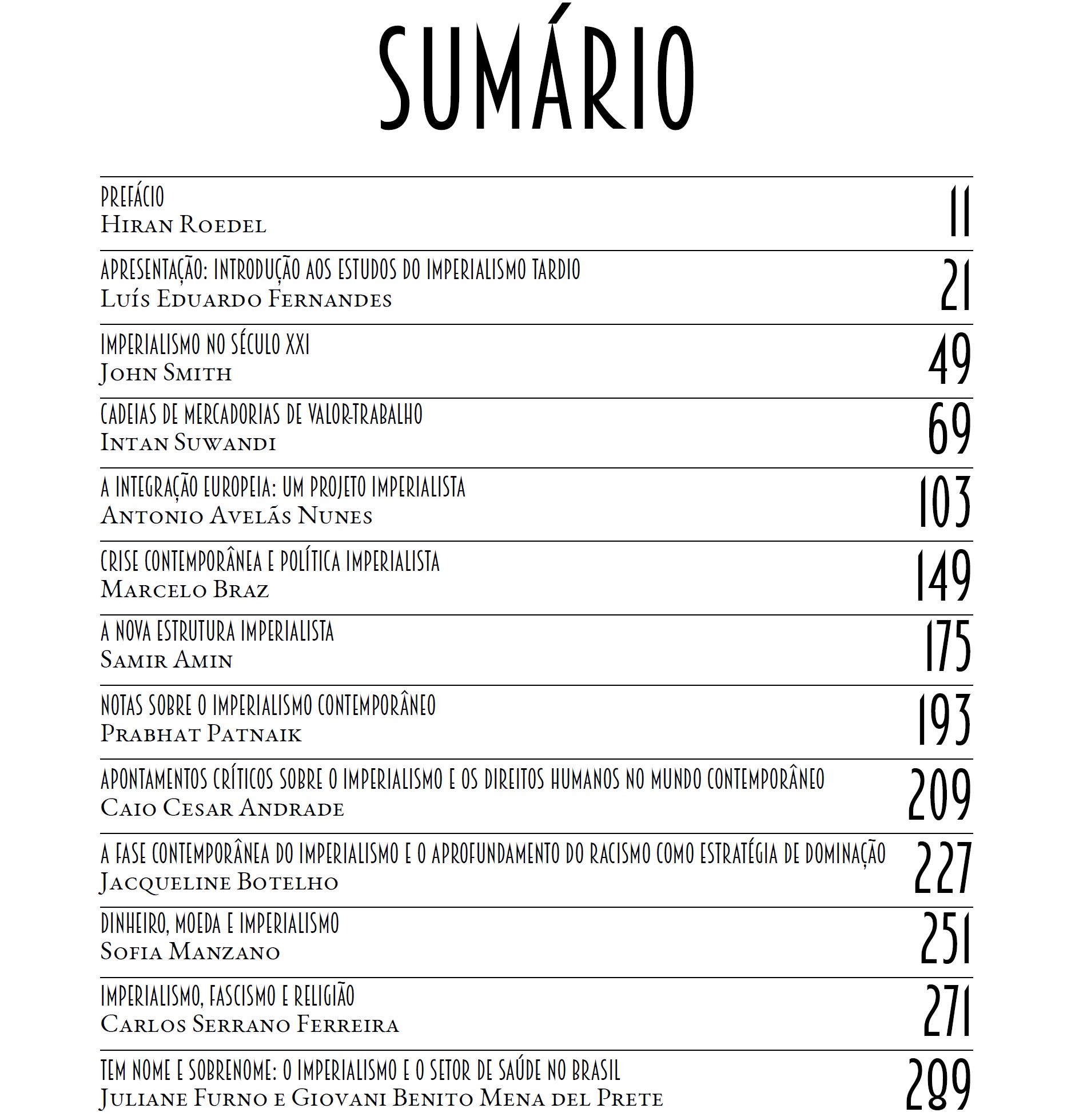 SUMÁRIO

PREFÁCIO
Hiran Roedel
11

APRESENTAÇÃO: INTRODUÇÃO AOS ESTUDOS DO IMPERIALISMO TARDIO
Luís Eduardo Fernandes
21

IMPERIALISMO NO SÉCULO XXI
John Smith
49

CADEIAS DE MERCADORIAS DE VALOR-TRABALHO
Intan Suwandi
69

A INTEGRAÇÃO EUROPEIA: UM PROJETO IMPERIALISTA
Antonio Avelãs Nunes
103

CRISE CONTEMPORÂNEA E POLÍTICA IMPERIALISTA
Marcelo Braz
149

A NOVA ESTRUTURA IMPERIALISTA
Samir Amin
175

NOTAS SOBRE O IMPERIALISMO CONTEMPORÂNEO
Prabhat Patnaik
193

APONTAMENTOS CRÍTICOS SOBRE O IMPERIALISMO E OS DIREITOS HUMANOS NO MUNDO CONTEMPORÂNEO
Caio Cesar Andrade
209

A FASE CONTEMPORÂNEA DO IMPERIALISMO E O APROFUNDAMENTO DO RACISMO COMO ESTRATÉGIA DE DOMINAÇÃO
Jacqueline Botelho
227

DINHEIRO, MOEDA E IMPERIALISMO
Sofia Manzano
251

IMPERIALISMO, FASCISMO E RELIGIÃO
Carlos Serrano Ferreira
271

TEM NOME E SOBRENOME: O IMPERIALISMO E O SETOR DE SAÚDE NO BRASIL
Juliane Furno e Giovani Benito Mena del Prete
289